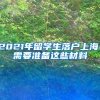 2021年留学生落户上海需要准备这些材料